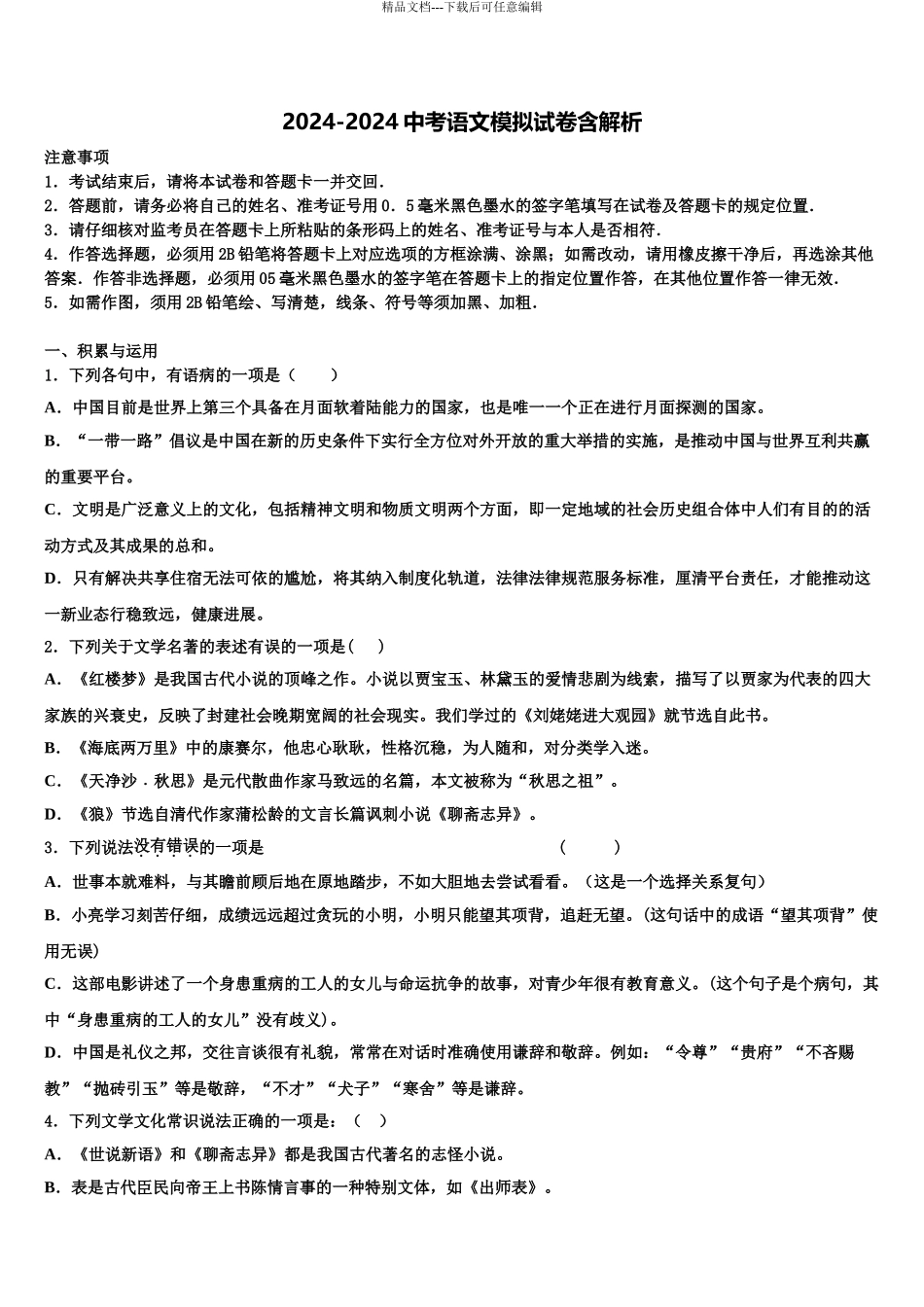 精品文档---下载后可任意编辑

2024-2024 中考语文模拟试卷含解析

注意事项
1．考试结束后，请将本试卷和答题卡一并交回．
2．答题前，请务必将自己的姓名、准考证号用 0．5 毫米黑色墨水的签字笔填写在试卷及答题卡的规定位置．
3．请仔细核对监考员在答题卡上所粘贴的条形码上的姓名、准考证号与本人是否相符．
4．作答选择题，必须用 2B 铅笔将答题卡上对应选项的方框涂满、涂黑；如需改动，请用橡皮擦干净后，再选涂其他答案．作答非选择题，必须用 05 毫米黑色墨水的签字笔在答题卡上的指定位置作答，在其他位置作答一律无效．
5．如需作图，须用 2B 铅笔绘、写清楚，线条、符号等须加黑、加粗．

一、积累与运用
1．下列各句中，有语病的一项是（　　）
A．中国目前是世界上第三个具备在月面软着陆能力的国家，也是唯一一个正在进行月面探测的国家。
B．“一带一路”倡议是中国在新的历史条件下实行全方位对外开放的重大举措的实施，是推动中国与世界互利共赢的重要平台。
C．文明是广泛意义上的文化，包括精神文明和物质文明两个方面，即一定地域的社会历史组合体中人们有目的的活动方式及其成果的总和。
D．只有解决共享住宿无法可依的尴尬，将其纳入制度化轨道，法律法律规范服务标准，厘清平台责任，才能推动这一新业态行稳致远，健康进展。
2．下列关于文学名著的表述有误的一项是(　　)
A．《红楼梦》是我国古代小说的顶峰之作。小说以贾宝玉、林黛玉的爱情悲剧为线索，描写了以贾家为代表的四大家族的兴衰史，反映了封建社会晚期宽阔的社会现实。我们学过的《刘姥姥进大观园》就节选自此书。
B．《海底两万里》中的康赛尔，他忠心耿耿，性格沉稳，为人随和，对分类学入迷。
C．《天净沙．秋思》是元代散曲作家马致远的名篇，本文被称为“秋思之祖”。
D．《狼》节选自清代作家蒲松龄的文言长篇讽刺小说《聊斋志异》。
3．下列说法没有错误的一项是　　　　　　　　　　　　（　　　）
A．世事本就难料，与其瞻前顾后地在原地踏步，不如大胆地去尝试看看。（这是一个选择关系复句）
B．小亮学习刻苦仔细，成绩远远超过贪玩的小明，小明只能望其项背，追赶无望。(这句话中的成语“望其项背”使用无误)
C．这部电影讲述了一个身患重病的工人的女儿与命运抗争的故事，对青少年很有教育意义。(这个句子是个病句，其中“身患重病的工人的女儿”没有歧义)。
D．中国是礼仪之邦，交往言谈很有礼貌，常常在对话时准确使用谦辞和敬辞。例如：“令尊”“贵府”“不吝赐教”“抛砖引玉”等是敬辞，“不才”“犬子”“寒舍”等是谦辞。
4．下列文学文化常识说法正确的一项是：（　）
A．《世说新语》和《聊斋志异》都是我国古代著名的志怪小说。
B．表是古代臣民向帝王上书陈情言事的一种特别文体，如《出师表》。